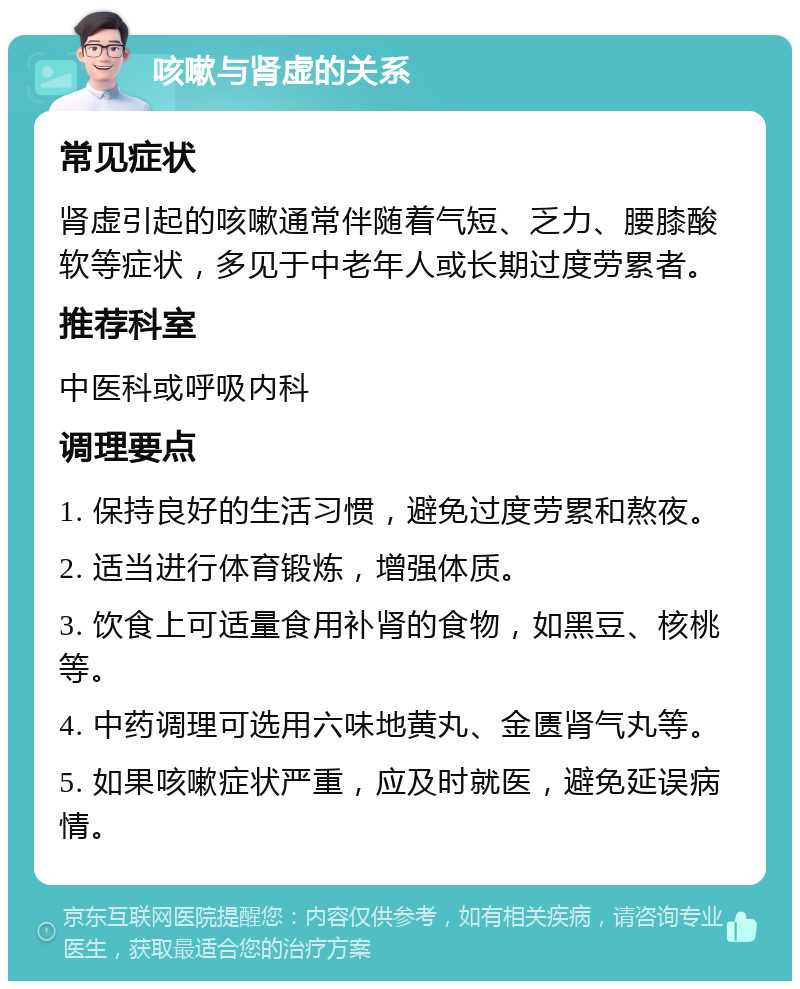 咳嗽与肾虚的关系

常见症状

肾虚引起的咳嗽通常伴随着气短、乏力、腰膝酸软等症状，多见于中老年人或长期过度劳累者。

推荐科室

中医科或呼吸内科

调理要点

1. 保持良好的生活习惯，避免过度劳累和熬夜。

2. 适当进行体育锻炼，增强体质。

3. 饮食上可适量食用补肾的食物，如黑豆、核桃等。

4. 中药调理可选用六味地黄丸、金匮肾气丸等。

5. 如果咳嗽症状严重，应及时就医，避免延误病情。

京东互联网医院提醒您：内容仅供参考，如有相关疾病，请咨询专业医生，获取最适合您的治疗方案